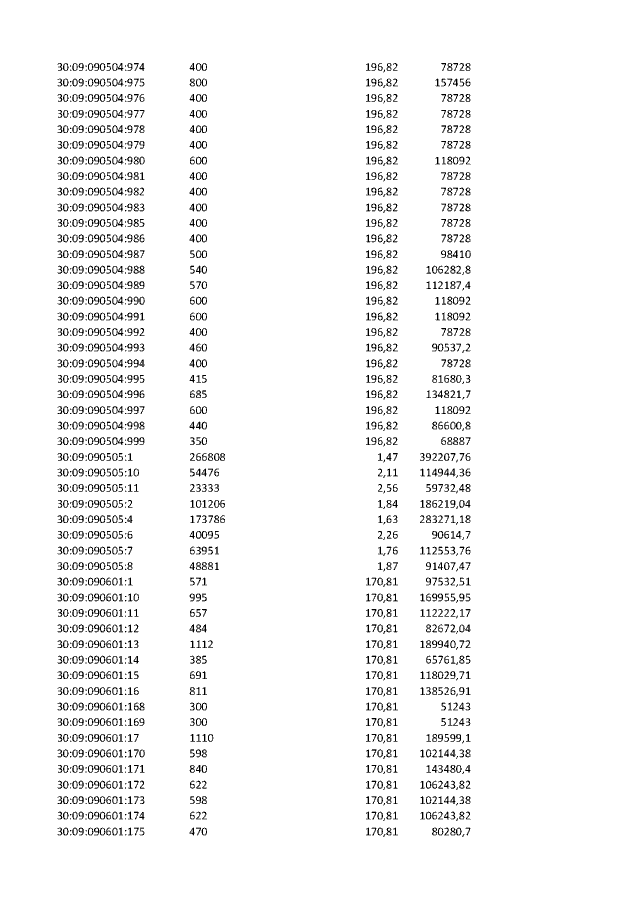 | 30:09:090504:974 | 400 | 196,82 | 78728 |
|---|---|---|---|
| 30:09:090504:975 | 800 | 196,82 | 157456 |
| 30:09:090504:976 | 400 | 196,82 | 78728 |
| 30:09:090504:977 | 400 | 196,82 | 78728 |
| 30:09:090504:978 | 400 | 196,82 | 78728 |
| 30:09:090504:979 | 400 | 196,82 | 78728 |
| 30:09:090504:980 | 600 | 196,82 | 118092 |
| 30:09:090504:981 | 400 | 196,82 | 78728 |
| 30:09:090504:982 | 400 | 196,82 | 78728 |
| 30:09:090504:983 | 400 | 196,82 | 78728 |
| 30:09:090504:985 | 400 | 196,82 | 78728 |
| 30:09:090504:986 | 400 | 196,82 | 78728 |
| 30:09:090504:987 | 500 | 196,82 | 98410 |
| 30:09:090504:988 | 540 | 196,82 | 106282,8 |
| 30:09:090504:989 | 570 | 196,82 | 112187,4 |
| 30:09:090504:990 | 600 | 196,82 | 118092 |
| 30:09:090504:991 | 600 | 196,82 | 118092 |
| 30:09:090504:992 | 400 | 196,82 | 78728 |
| 30:09:090504:993 | 460 | 196,82 | 90537,2 |
| 30:09:090504:994 | 400 | 196,82 | 78728 |
| 30:09:090504:995 | 415 | 196,82 | 81680,3 |
| 30:09:090504:996 | 685 | 196,82 | 134821,7 |
| 30:09:090504:997 | 600 | 196,82 | 118092 |
| 30:09:090504:998 | 440 | 196,82 | 86600,8 |
| 30:09:090504:999 | 350 | 196,82 | 68887 |
| 30:09:090505:1 | 266808 | 1,47 | 392207,76 |
| 30:09:090505:10 | 54476 | 2,11 | 114944,36 |
| 30:09:090505:11 | 23333 | 2,56 | 59732,48 |
| 30:09:090505:2 | 101206 | 1,84 | 186219,04 |
| 30:09:090505:4 | 173786 | 1,63 | 283271,18 |
| 30:09:090505:6 | 40095 | 2,26 | 90614,7 |
| 30:09:090505:7 | 63951 | 1,76 | 112553,76 |
| 30:09:090505:8 | 48881 | 1,87 | 91407,47 |
| 30:09:090601:1 | 571 | 170,81 | 97532,51 |
| 30:09:090601:10 | 995 | 170,81 | 169955,95 |
| 30:09:090601:11 | 657 | 170,81 | 112222,17 |
| 30:09:090601:12 | 484 | 170,81 | 82672,04 |
| 30:09:090601:13 | 1112 | 170,81 | 189940,72 |
| 30:09:090601:14 | 385 | 170,81 | 65761,85 |
| 30:09:090601:15 | 691 | 170,81 | 118029,71 |
| 30:09:090601:16 | 811 | 170,81 | 138526,91 |
| 30:09:090601:168 | 300 | 170,81 | 51243 |
| 30:09:090601:169 | 300 | 170,81 | 51243 |
| 30:09:090601:17 | 1110 | 170,81 | 189599,1 |
| 30:09:090601:170 | 598 | 170,81 | 102144,38 |
| 30:09:090601:171 | 840 | 170,81 | 143480,4 |
| 30:09:090601:172 | 622 | 170,81 | 106243,82 |
| 30:09:090601:173 | 598 | 170,81 | 102144,38 |
| 30:09:090601:174 | 622 | 170,81 | 106243,82 |
| 30:09:090601:175 | 470 | 170,81 | 80280,7 |